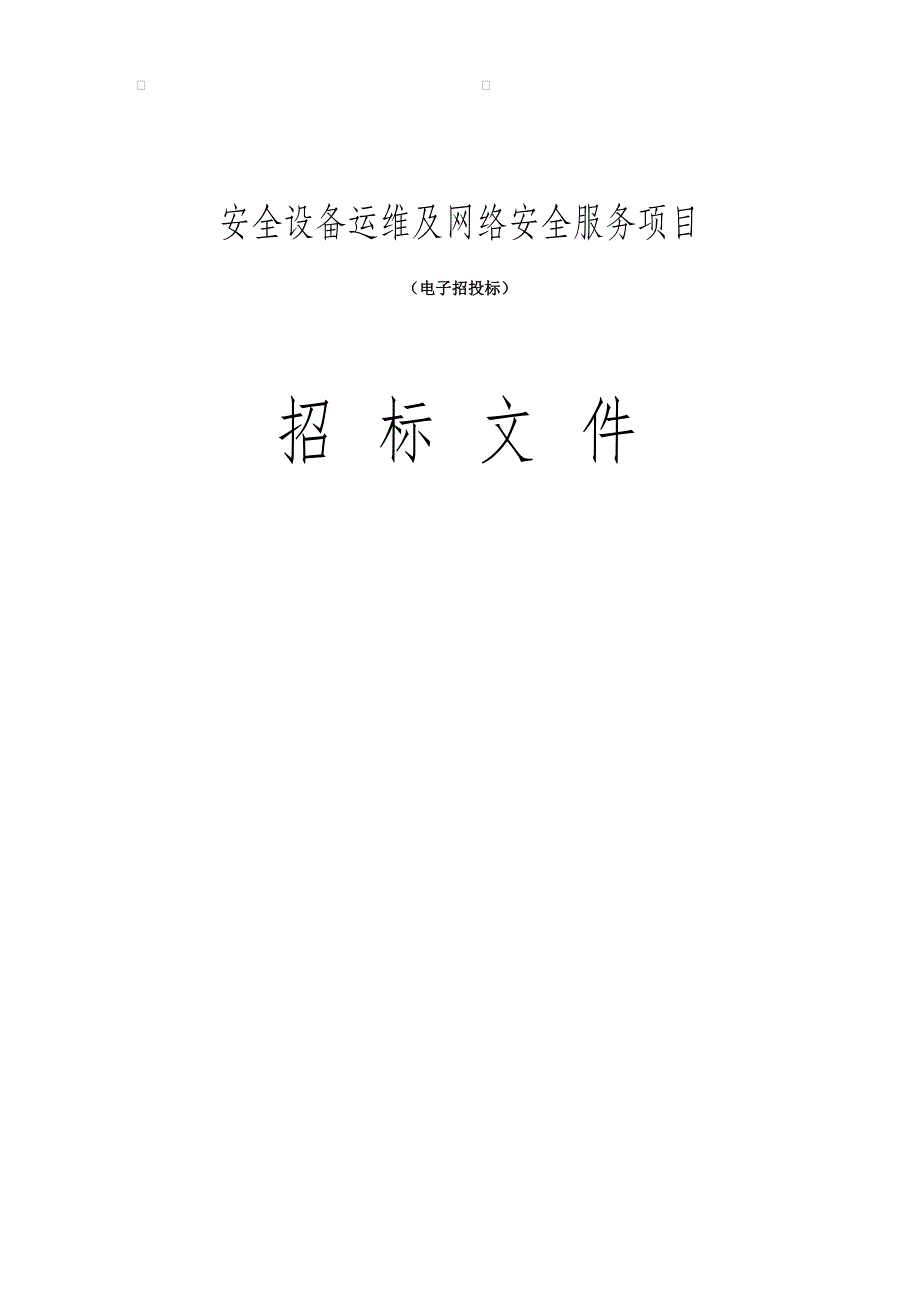 安全设备运维及网络安全服务项目

（电子招投标）

招 标 文 件